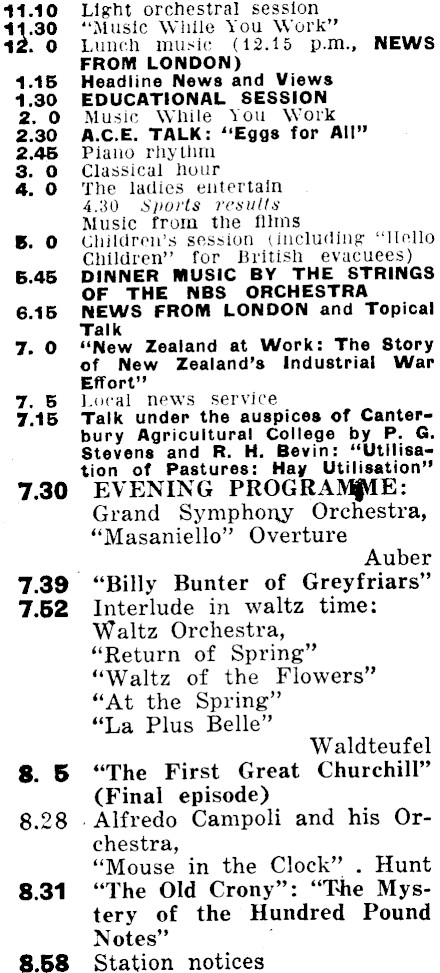 11.10 Light orchestral session
11.30 "Music While You Work"
12. 0 Lunch music (12.15 p.m., NEWS FROM LONDON)
1.15 Headline News and Views
1.30 EDUCATIONAL SESSION
2. 0 Music While You Work
2.30 A.C.E. TALK: "Eggs for All"
2.45 Piano rhythm
3. 0 Classical hour
4. 0 The ladies entertain
4.30 Sports results
Music from the films
5. 0 Children's session (including "Hello Children" for British evacuees)
5.45 DINNER MUSIC BY THE STRINGS OF THE NBS ORCHESTRA
6.15 NEWS FROM LONDON and Topical Talk
7. 0 "New Zealand at Work: The Story of New Zealand's Industrial War Effort"
7. 5 Local news service
7.15 Talk under the auspices of Canterbury Agricultural College by P. G. Stevens and R. H. Bevin: "Utilisation of Pastures: Hay Utilisation"
7.30 EVENING PROGRAMME:
Grand Symphony Orchestra, "Masaniello" Overture
Auber
7.39 "Billy Bunter of Greyfriars"
7.52 Interlude in waltz time:
Waltz Orchestra,
"Return of Spring"
"Waltz of the Flowers"
"At the Spring"
"La Plus Belle"
Waldteufel
8. 5 "The First Great Churchill" (Final episode)
8.28 Alfredo Campoli and his Orchestra,
"Mouse in the Clock" . Hunt
8.31 "The Old Crony": "The Mystery of the Hundred Pound Notes"
8.58 Station notices